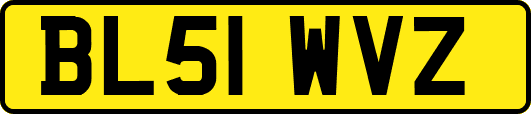 BL51 WVZ